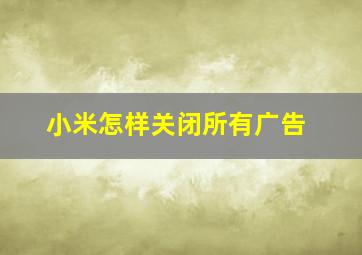 小米怎样关闭所有广告